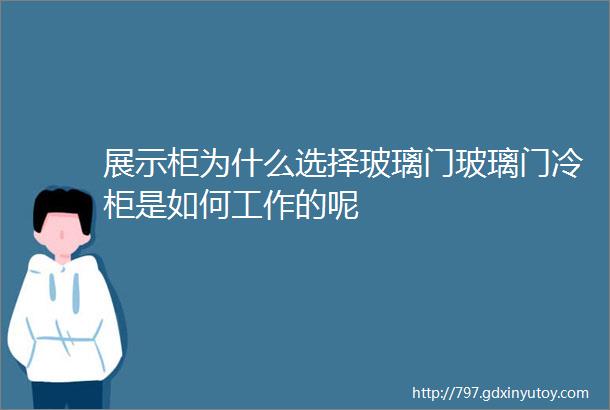 展示柜为什么选择玻璃门玻璃门冷柜是如何工作的呢

http://797.gdxinyutoy.com